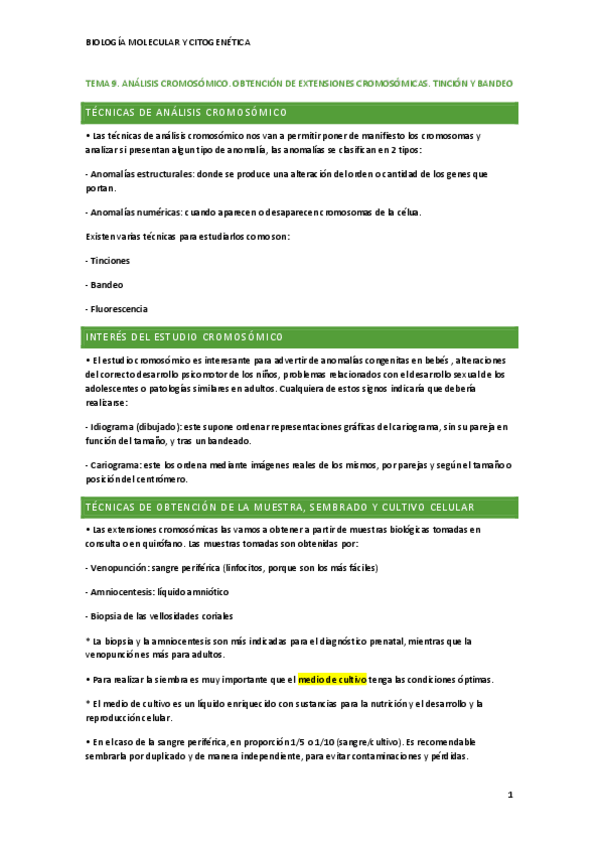 BIOLOGÍA MOLECULAR Y CITOGENÉTICA

TEMA 9. ANÁLISIS CROMOSÓMICO. OBTENCIÓN DE EXTENSIONES CROMOSÓMICAS. TINCIÓN Y BANDEO

TÉCNICAS DE ANÁLISIS CROMOSÓMICO

• Las técnicas de análisis cromosómico nos van a permitir poner de manifiesto los cromosomas y analizar si presentan algun tipo de anomalía, las anomalías se clasifican en 2 tipos:

- Anomalías estructurales: donde se produce una alteración del orden o cantidad de los genes que portan.

- Anomalías numéricas: cuando aparecen o desaparecen cromosomas de la célua.

Existen varias técnicas para estudiarlos como son:

- Tinciones

- Bandeo

- Fluorescencia

INTERÉS DEL ESTUDIO CROMOSÓMICO

• El estudio cromosómico es interesante para advertir de anomalías congenitas en bebés , alteraciones del correcto desarrollo psicomotor de los niños, problemas relacionados con el desarrollo sexual de los adolescentes o patologías similares en adultos. Cualquiera de estos signos indicaría que debería realizarse:

- Idiograma (dibujado): este supone ordenar representaciones gráficas del cariograma, sin su pareja en función del tamaño, y tras un bandeado.

- Cariograma: este los ordena mediante imágenes reales de los mismos, por parejas y según el tamaño o posición del centrómero.

TÉCNICAS DE OBTENCIÓN DE LA MUESTRA, SEMBRADO Y CULTIVO CELULAR

• Las extensiones cromosómicas las vamos a obtener a partir de muestras biológicas tomadas en consulta o en quirófano. Las muestras tomadas son obtenidas por:

- Venopunción: sangre periférica (linfocitos, porque son los más fáciles)

- Amniocentesis: líquido amniótico

- Biopsia de las vellosidades coriales

* La biopsia y la amniocentesis son más indicadas para el diagnóstico prenatal, mientras que la venopunción es más para adultos.

• Para realizar la siembra es muy importante que el medio de cultivo tenga las condiciones óptimas.

* El medio de cultivo es un líquido enriquecido con sustancias para la nutrición y el desarrollo y la reproducción celular.

• En el caso de la sangre periférica, en proporción 1/5 o 1/10 (sangre/cultivo). Es recomendable sembrarla por duplicado y de manera independiente, para evitar contaminaciones y pérdidas.

1